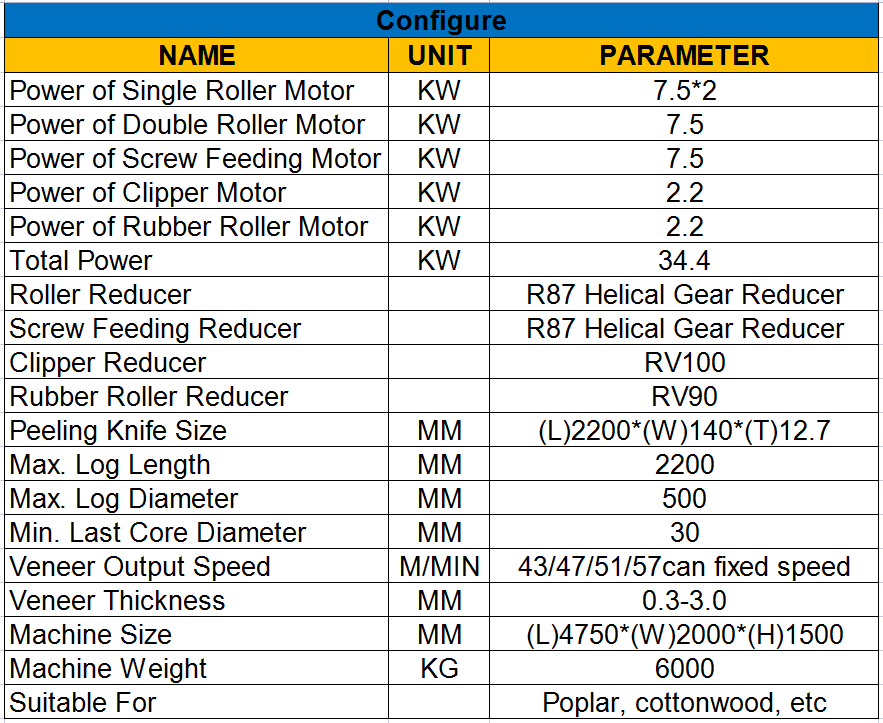 Configure

| NAME | UNIT | PARAMETER |
|---|---|---|
| Power of Single Roller Motor | KW | 7.5*2 |
| Power of Double Roller Motor | KW | 7.5 |
| Power of Screw Feeding Motor | KW | 7.5 |
| Power of Clipper Motor | KW | 2.2 |
| Power of Rubber Roller Motor | KW | 2.2 |
| Total Power | KW | 34.4 |
| Roller Reducer | | R87 Helical Gear Reducer |
| Screw Feeding Reducer | | R87 Helical Gear Reducer |
| Clipper Reducer | | RV100 |
| Rubber Roller Reducer | | RV90 |
| Peeling Knife Size | MM | (L)2200*(W)140*(T)12.7 |
| Max. Log Length | MM | 2200 |
| Max. Log Diameter | MM | 500 |
| Min. Last Core Diameter | MM | 30 |
| Veneer Output Speed | M/MIN | 43/47/51/57can fixed speed |
| Veneer Thickness | MM | 0.3-3.0 |
| Machine Size | MM | (L)4750*(W)2000*(H)1500 |
| Machine Weight | KG | 6000 |
| Suitable For | | Poplar, cottonwood, etc |